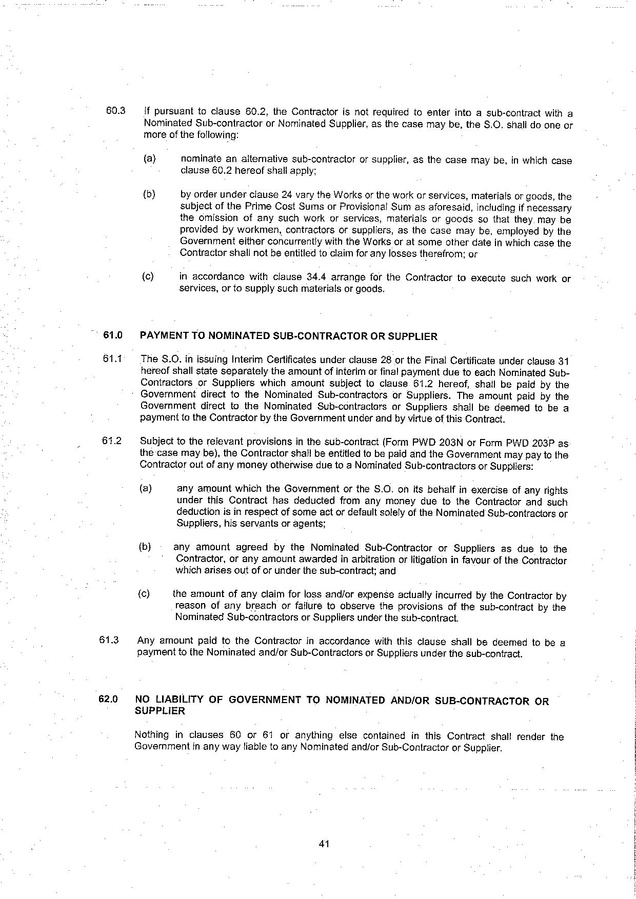 60.3 If pursuant to clause 60.2, the Contractor is not required to enter into a sub-contract with a Nominated Sub-contractor or Nominated Supplier, as the case may be, the S.O. shall do one or more of the following:

(a) nominate an alternative sub-contractor or supplier, as the case may be, in which case clause 60.2 hereof shall apply;

(b) by order under clause 24 vary the Works or the work or services, materials or goods, the subject of the Prime Cost Sums or Provisional Sum as aforesaid, including if necessary the omission of any such work or services, materials or goods so that they may be provided by workmen, contractors or suppliers, as the case may be, employed by the Government either concurrently with the Works or at some other date in which case the Contractor shall not be entitled to claim for any losses therefrom; or

(c) in accordance with clause 34.4 arrange for the Contractor to execute such work or services, or to supply such materials or goods.

61.0 PAYMENT TO NOMINATED SUB-CONTRACTOR OR SUPPLIER

61.1 The S.O. in issuing Interim Certificates under clause 28 or the Final Certificate under clause 31 hereof shall state separately the amount of interim or final payment due to each Nominated Sub-Contractors or Suppliers which amount subject to clause 61.2 hereof, shall be paid by the Government direct to the Nominated Sub-contractors or Suppliers. The amount paid by the Government direct to the Nominated Sub-contractors or Suppliers shall be deemed to be a payment to the Contractor by the Government under and by virtue of this Contract.

61.2 Subject to the relevant provisions in the sub-contract (Form PWD 203N or Form PWD 203P as the case may be), the Contractor shall be entitled to be paid and the Government may pay to the Contractor out of any money otherwise due to a Nominated Sub-contractors or Suppliers:

(a) any amount which the Government or the S.O. on its behalf in exercise of any rights under this Contract has deducted from any money due to the Contractor and such deduction is in respect of some act or default solely of the Nominated Sub-contractors or Suppliers, his servants or agents;

(b) any amount agreed by the Nominated Sub-Contractor or Suppliers as due to the Contractor, or any amount awarded in arbitration or litigation in favour of the Contractor which arises out of or under the sub-contract; and

(c) the amount of any claim for loss and/or expense actually incurred by the Contractor by reason of any breach or failure to observe the provisions of the sub-contract by the Nominated Sub-contractors or Suppliers under the sub-contract.

61.3 Any amount paid to the Contractor in accordance with this clause shall be deemed to be a payment to the Nominated and/or Sub-Contractors or Suppliers under the sub-contract.

62.0 NO LIABILITY OF GOVERNMENT TO NOMINATED AND/OR SUB-CONTRACTOR OR SUPPLIER

Nothing in clauses 60 or 61 or anything else contained in this Contract shall render the Government in any way liable to any Nominated and/or Sub-Contractor or Supplier.

41